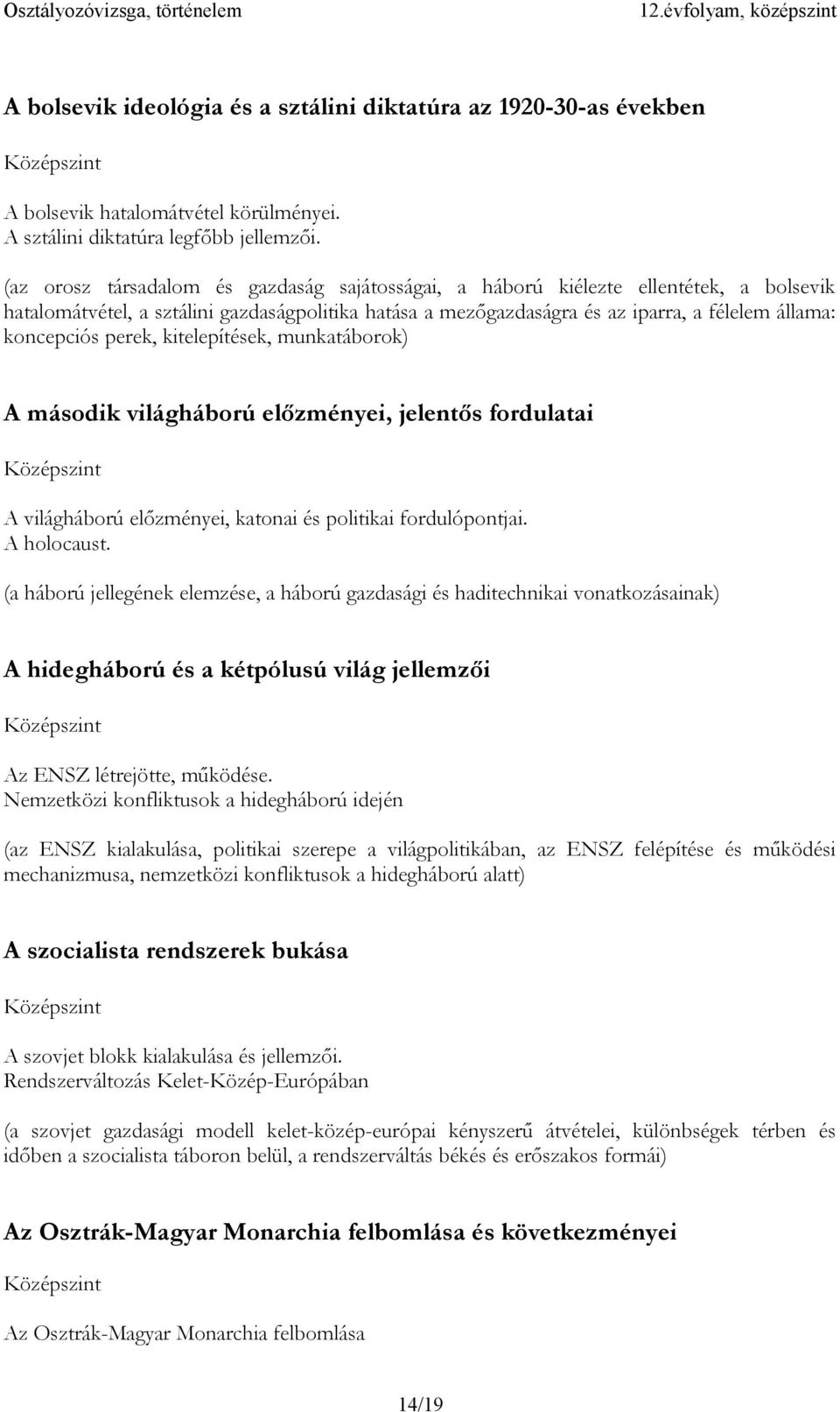 Osztályozóvizsga, történelem 12.évfolyam, középszint

A bolsevik ideológia és a sztálini diktatúra az 1920-30-as években

Középszint

A bolsevik hatalomátvétel körülményei.
A sztálini diktatúra legfőbb jellemzői.

(az orosz társadalom és gazdaság sajátosságai, a háború kiélezte ellentétek, a bolsevik hatalomátvétel, a sztálini gazdaságpolitika hatása a mezőgazdaságra és az iparra, a félelem állama: koncepciós perek, kitelepítések, munkatáborok)

A második világháború előzményei, jelentős fordulatai

Középszint

A világháború előzményei, katonai és politikai fordulópontjai.
A holocaust.

(a háború jellegének elemzése, a háború gazdasági és haditechnikai vonatkozásainak)

A hidegháború és a kétpólusú világ jellemzői

Középszint

Az ENSZ létrejötte, működése.
Nemzetközi konfliktusok a hidegháború idején

(az ENSZ kialakulása, politikai szerepe a világpolitikában, az ENSZ felépítése és működési mechanizmusa, nemzetközi konfliktusok a hidegháború alatt)

A szocialista rendszerek bukása

Középszint

A szovjet blokk kialakulása és jellemzői.
Rendszerváltozás Kelet-Közép-Európában

(a szovjet gazdasági modell kelet-közép-európai kényszerű átvételei, különbségek térben és időben a szocialista táboron belül, a rendszerváltás békés és erőszakos formái)

Az Osztrák-Magyar Monarchia felbomlása és következményei

Középszint

Az Osztrák-Magyar Monarchia felbomlása

14/19